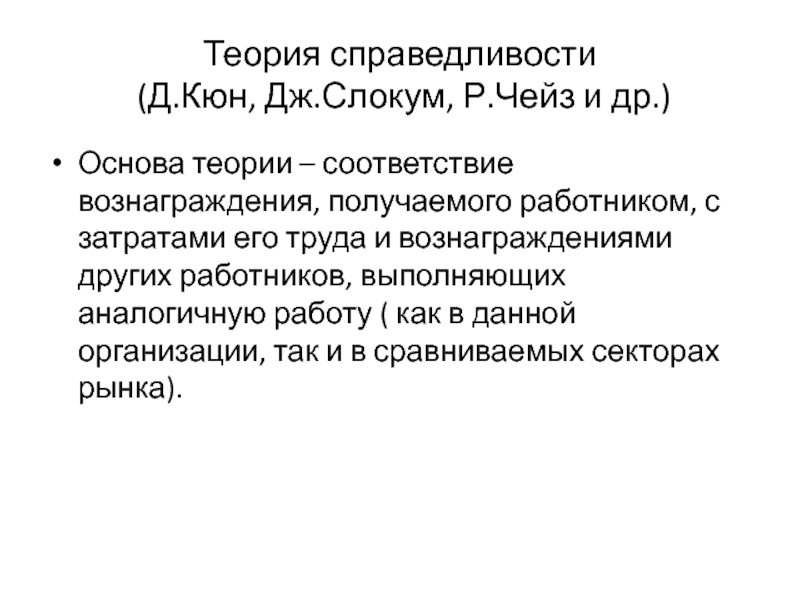 Теория справедливости
(Д.Кюн, Дж.Слокум, Р.Чейз и др.)

• Основа теории – соответствие вознаграждения, получаемого работником, с затратами его труда и вознаграждениями других работников, выполняющих аналогичную работу ( как в данной организации, так и в сравниваемых секторах рынка).